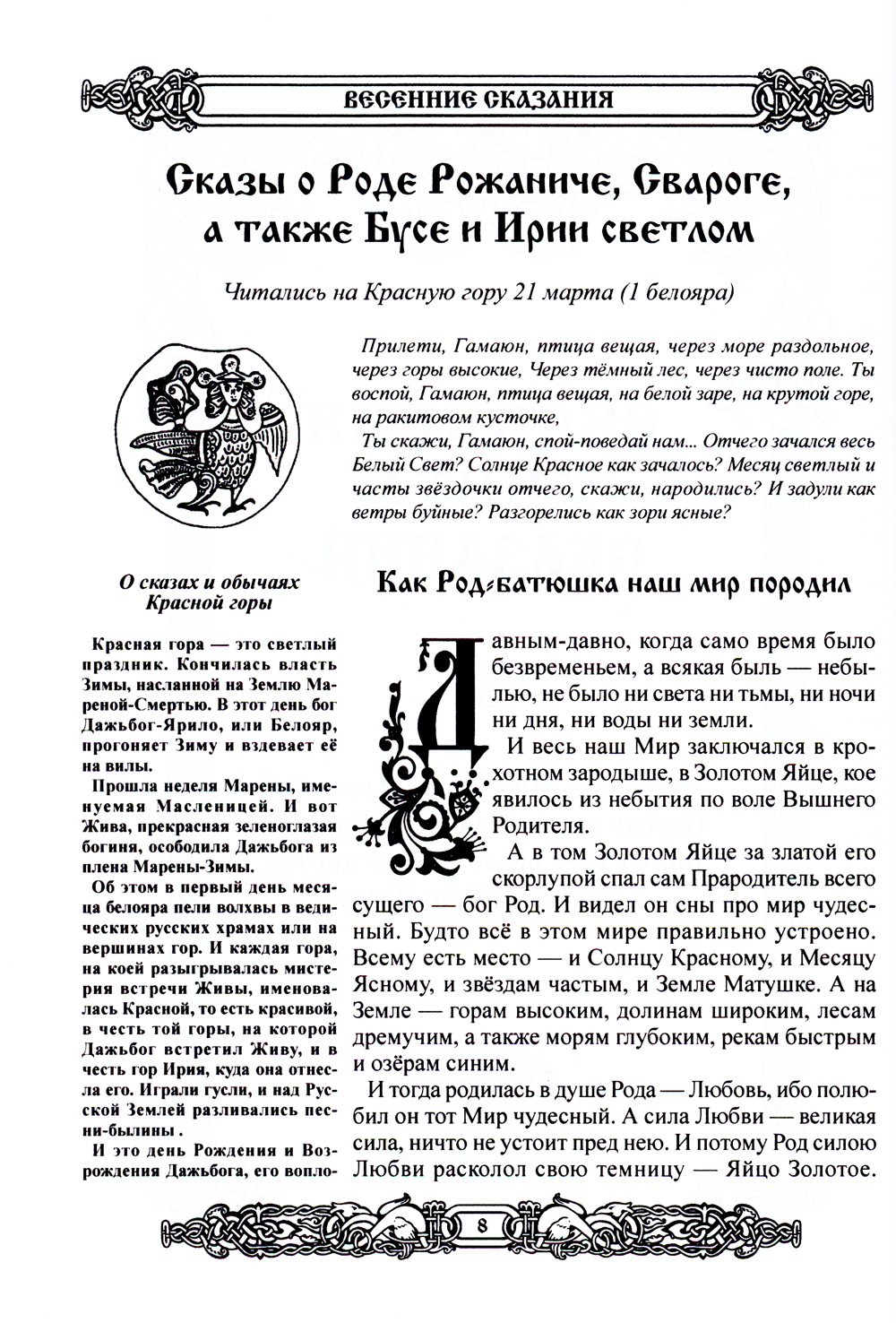 ВЕСЕННИЕ СКАЗАНИЯ

Сказы о Роде Рожаниче, Свароге, а также Бусе и Ирии светлом

Читались на Красную гору 21 марта (1 белояра)

Прилети, Гамаюн, птица вещая, через море раздольное, через горы высокие, Через тёмный лес, через чисто поле. Ты воспой, Гамаюн, птица вещая, на белой заре, на крутой горе, на ракитовом кусточке,

Ты скажи, Гамаюн, спой-поведай нам... Отчего зачался весь Белый Свет? Солнце Красное как зачалось? Месяц светлый и часты звёздочки отчего, скажи, народились? И задули как ветры буйные? Разгорелись как зори ясные?

О сказах и обычаях Красной горы

Красная гора — это светлый праздник. Кончилась власть Зимы, насланной на Землю Мареной-Смертью. В этот день бог Дажьбог-Ярило, или Белояр, прогоняет Зиму и вздевает её на вилы.

Прошла неделя Марены, именуемая Масленицей. И вот Жива, прекрасная зеленоглазая богиня, осободила Дажьбога из плена Марены-Зимы.

Об этом в первый день месяца белояра пели волхвы в ведических русских храмах или на вершинах гор. И каждая гора, на коей разыгрывалась мистерия встречи Живы, именовалась Красной, то есть красивой, в честь той горы, на которой Дажьбог встретил Живу, и в честь гор Ирия, куда она отнесла его. Играли гусли, и над Русской Землей разливались песни-былины .

И это день Рождения и Возрождения Дажьбога, его вопло-

Как Род-батюшка наш мир породил

Давным-давно, когда само время было безвременьем, а всякая быль — небылью, не было ни света ни тьмы, ни ночи ни дня, ни воды ни земли.

И весь наш Мир заключался в крохотном зародыше, в Золотом Яйце, кое явилось из небытия по воле Вышнего Родителя.

А в том Золотом Яйце за златой его скорлупой спал сам Прародитель всего сущего — бог Род. И видел он сны про мир чудесный. Будто всё в этом мире правильно устроено. Всему есть место — и Солнцу Красному, и Месяцу Ясному, и звёздам частым, и Земле Матушке. А на Земле — горам высоким, долинам широким, лесам дремучим, а также морям глубоким, рекам быстрым и озёрам синим.

И тогда родилась в душе Рода — Любовь, ибо полюбил он тот Мир чудесный. А сила Любви — великая сила, ничто не устоит пред нею. И потому Род силою Любви расколол свою темницу — Яйцо Золотое.

8